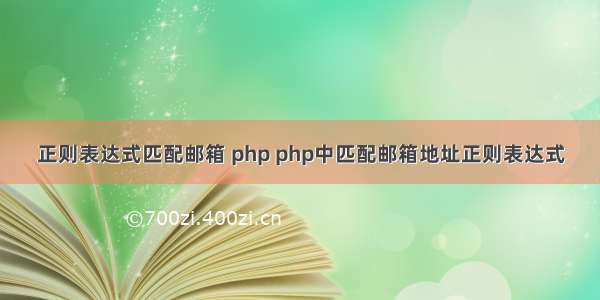 正则表达式匹配邮箱 php php中匹配邮箱地址正则表达式

©700zi.400zi.cn